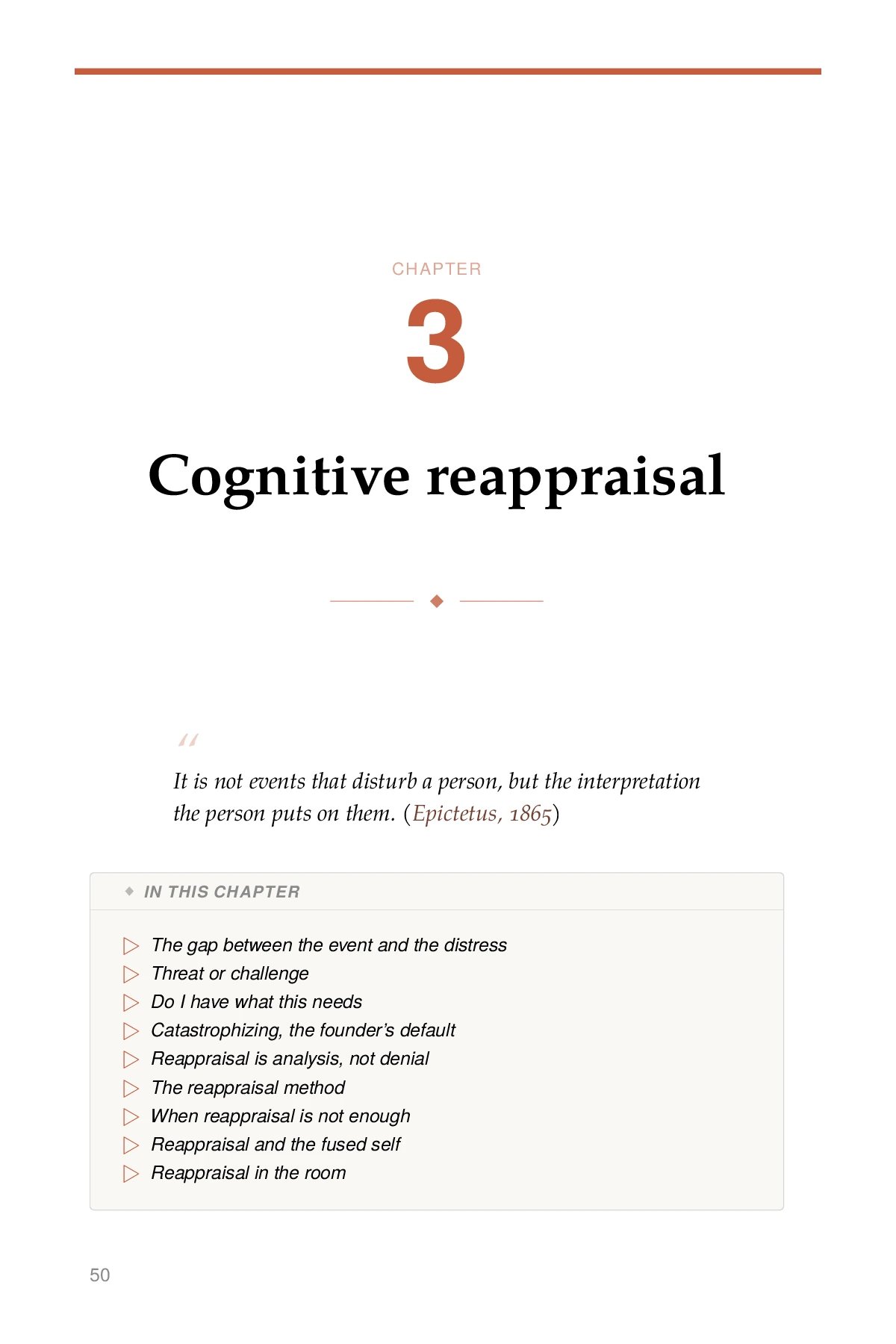 CHAPTER

3

Cognitive reappraisal

"

It is not events that disturb a person, but the interpretation the person puts on them. (Epictetus, 1865)

IN THIS CHAPTER

▷ The gap between the event and the distress
▷ Threat or challenge
▷ Do I have what this needs
▷ Catastrophizing, the founder's default
▷ Reappraisal is analysis, not denial
▷ The reappraisal method
▷ When reappraisal is not enough
▷ Reappraisal and the fused self
▷ Reappraisal in the room

50